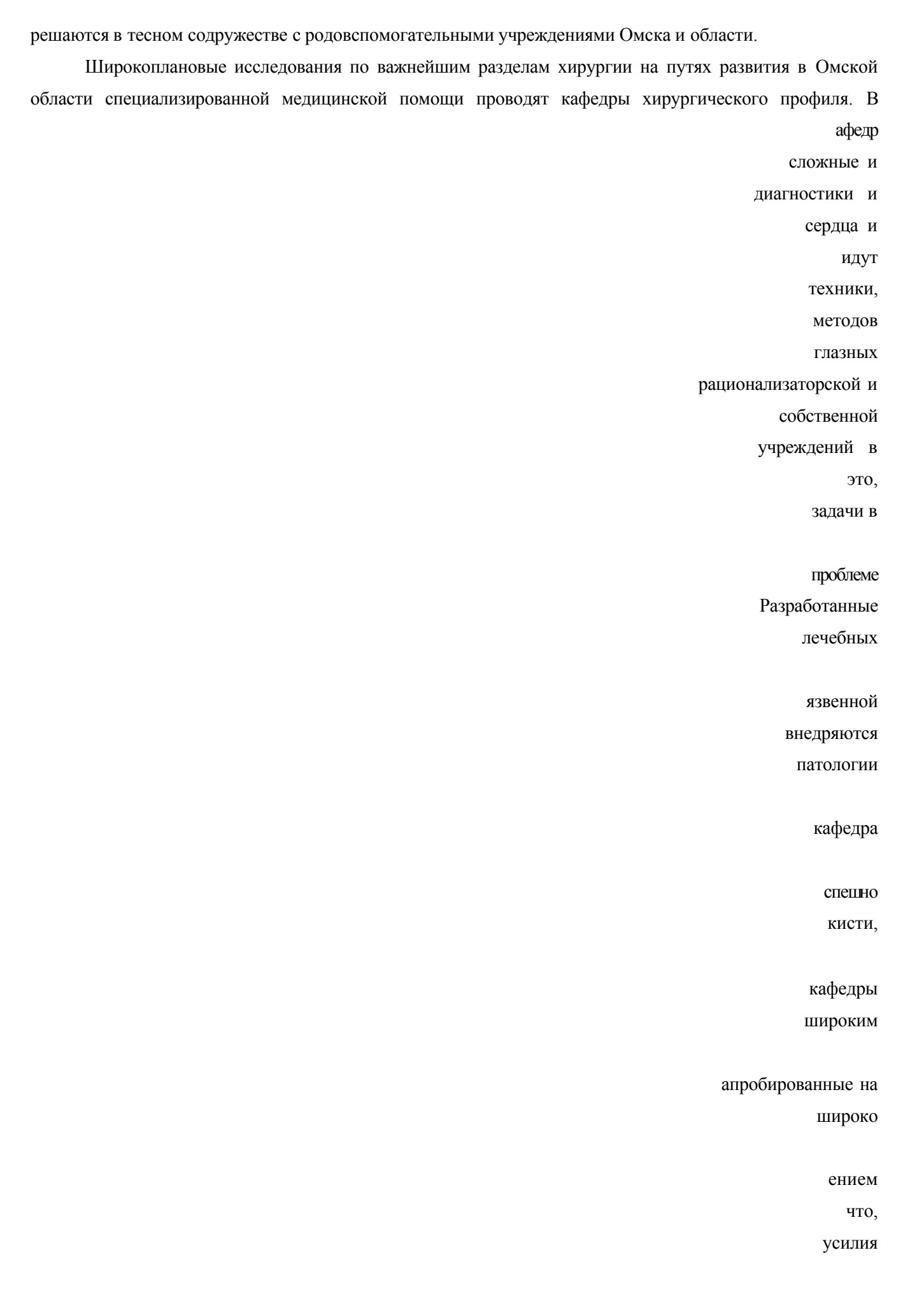 решаются в тесном содружестве с родовспомогательными учреждениями Омска и области.

Широкоплановые исследования по важнейшим разделам хирургии на путях развития в Омской области специализированной медицинской помощи проводят кафедры хирургического профиля. В

афедр

сложные и

диагностики и

сердца и

идут

техники,

методов

глазных

рационализаторской и

собственной

учреждений в

это,

задачи в

проблеме

Разработанные

лечебных

язвенной

внедряются

патологии

кафедра

спешно

кисти,

кафедры

широким

апробированные на

широко

ением

что,

усилия